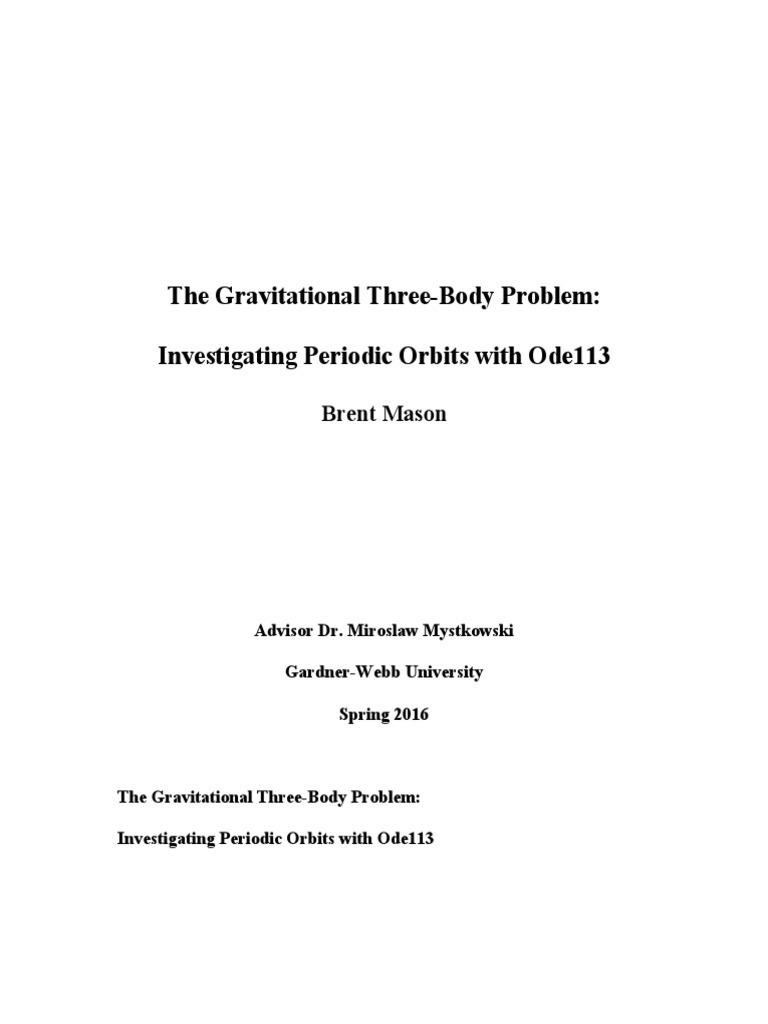 The Gravitational Three-Body Problem:

Investigating Periodic Orbits with Ode113

Brent Mason

Advisor Dr. Miroslaw Mystkowski

Gardner-Webb University

Spring 2016

The Gravitational Three-Body Problem:

Investigating Periodic Orbits with Ode113